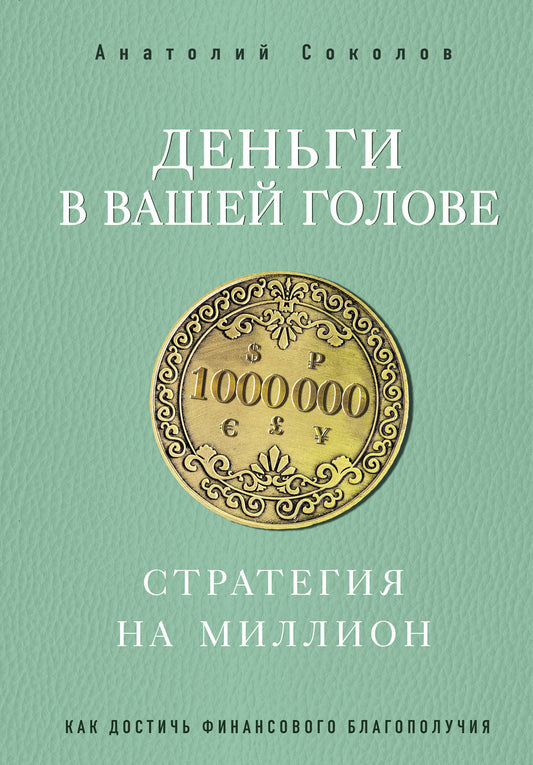 Анатолий Соколов

ДЕНЬГИ
В ВАШЕЙ ГОЛОВЕ

$ ₽
1000000
€ £ ¥

СТРАТЕГИЯ
НА МИЛЛИОН

КАК ДОСТИЧЬ ФИНАНСОВОГО БЛАГОПОЛУЧИЯ